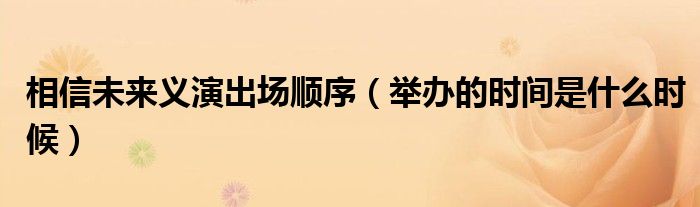 相信未来义演出场顺序（举办的时间是什么时候）